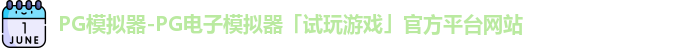 1
JUNE

PG模拟器-PG电子模拟器「试玩游戏」官方平台网站